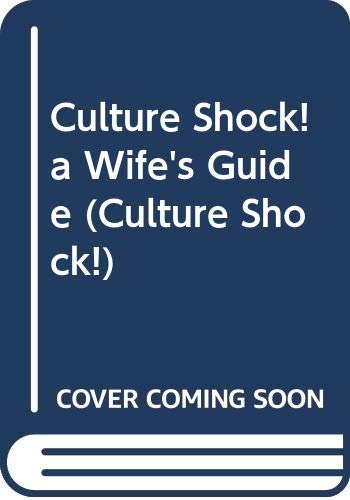 Culture Shock! a Wife's Guide (Culture Shock!)

COVER COMING SOON